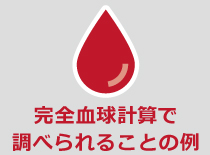 完全血球計算で
調べられることの例